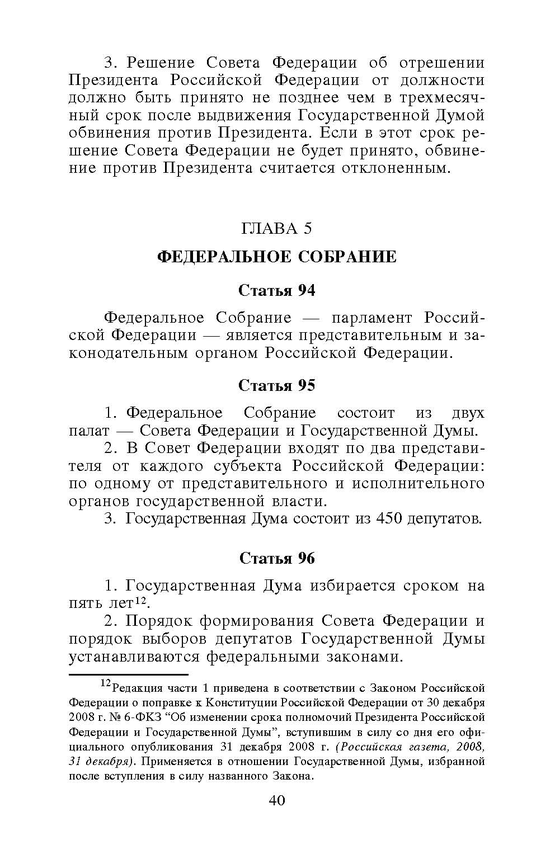 3. Решение Совета Федерации об отрешении Президента Российской Федерации от должности должно быть принято не позднее чем в трехмесячный срок после выдвижения Государственной Думой обвинения против Президента. Если в этот срок решение Совета Федерации не будет принято, обвинение против Президента считается отклоненным.

ГЛАВА 5

ФЕДЕРАЛЬНОЕ СОБРАНИЕ

Статья 94

Федеральное Собрание — парламент Российской Федерации — является представительным и законодательным органом Российской Федерации.

Статья 95

1. Федеральное Собрание состоит из двух палат — Совета Федерации и Государственной Думы.
2. В Совет Федерации входят по два представителя от каждого субъекта Российской Федерации: по одному от представительного и исполнительного органов государственной власти.
3. Государственная Дума состоит из 450 депутатов.

Статья 96

1. Государственная Дума избирается сроком на пять лет$^{12}$.
2. Порядок формирования Совета Федерации и порядок выборов депутатов Государственной Думы устанавливаются федеральными законами.

$^{12}$Редакция части 1 приведена в соответствии с Законом Российской Федерации о поправке к Конституции Российской Федерации от 30 декабря 2008 г. № 6-ФКЗ “Об изменении срока полномочий Президента Российской Федерации и Государственной Думы”, вступившим в силу со дня его официального опубликования 31 декабря 2008 г. (Российская газета, 2008, 31 декабря). Применяется в отношении Государственной Думы, избранной после вступления в силу названного Закона.

40